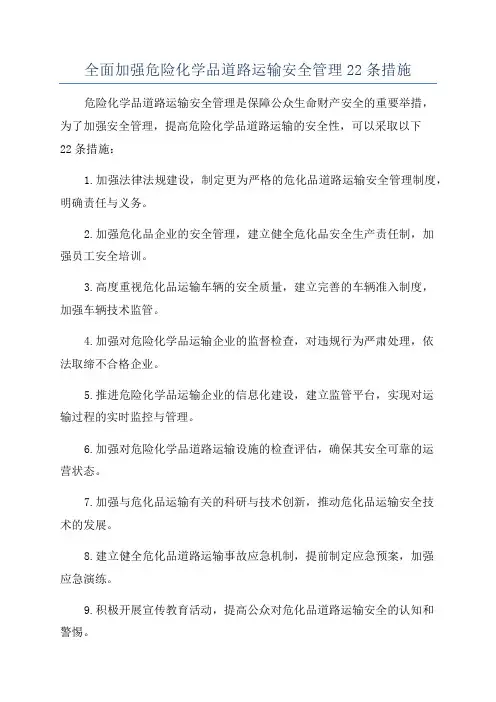 全面加强危险化学品道路运输安全管理22条措施

危险化学品道路运输安全管理是保障公众生命财产安全的重要举措，为了加强安全管理，提高危险化学品道路运输的安全性，可以采取以下22条措施：

1.加强法律法规建设，制定更为严格的危化品道路运输安全管理制度，明确责任与义务。

2.加强危化品企业的安全管理，建立健全危化品安全生产责任制，加强员工安全培训。

3.高度重视危化品运输车辆的安全质量，建立完善的车辆准入制度，加强车辆技术监管。

4.加强对危险化学品运输企业的监督检查，对违规行为严肃处理，依法取缔不合格企业。

5.推进危险化学品运输企业的信息化建设，建立监管平台，实现对运输过程的实时监控与管理。

6.加强对危险化学品道路运输设施的检查评估，确保其安全可靠的运营状态。

7.加强与危化品运输有关的科研与技术创新，推动危化品运输安全技术的发展。

8.建立健全危化品道路运输事故应急机制，提前制定应急预案，加强应急演练。

9.积极开展宣传教育活动，提高公众对危化品道路运输安全的认知和警惕。